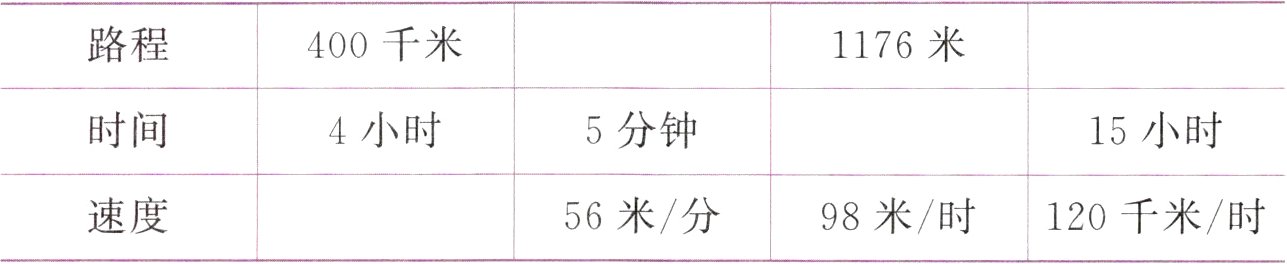 | 路程 | 400 千米 |  | 1176 米 |  |
|---|---|---|---|---|
| 时间 | 4 小时 | 5 分钟 |  | 15 小时 |
| 速度 |  | 56 米/分 | 98 米/时 | 120 千米/时 |